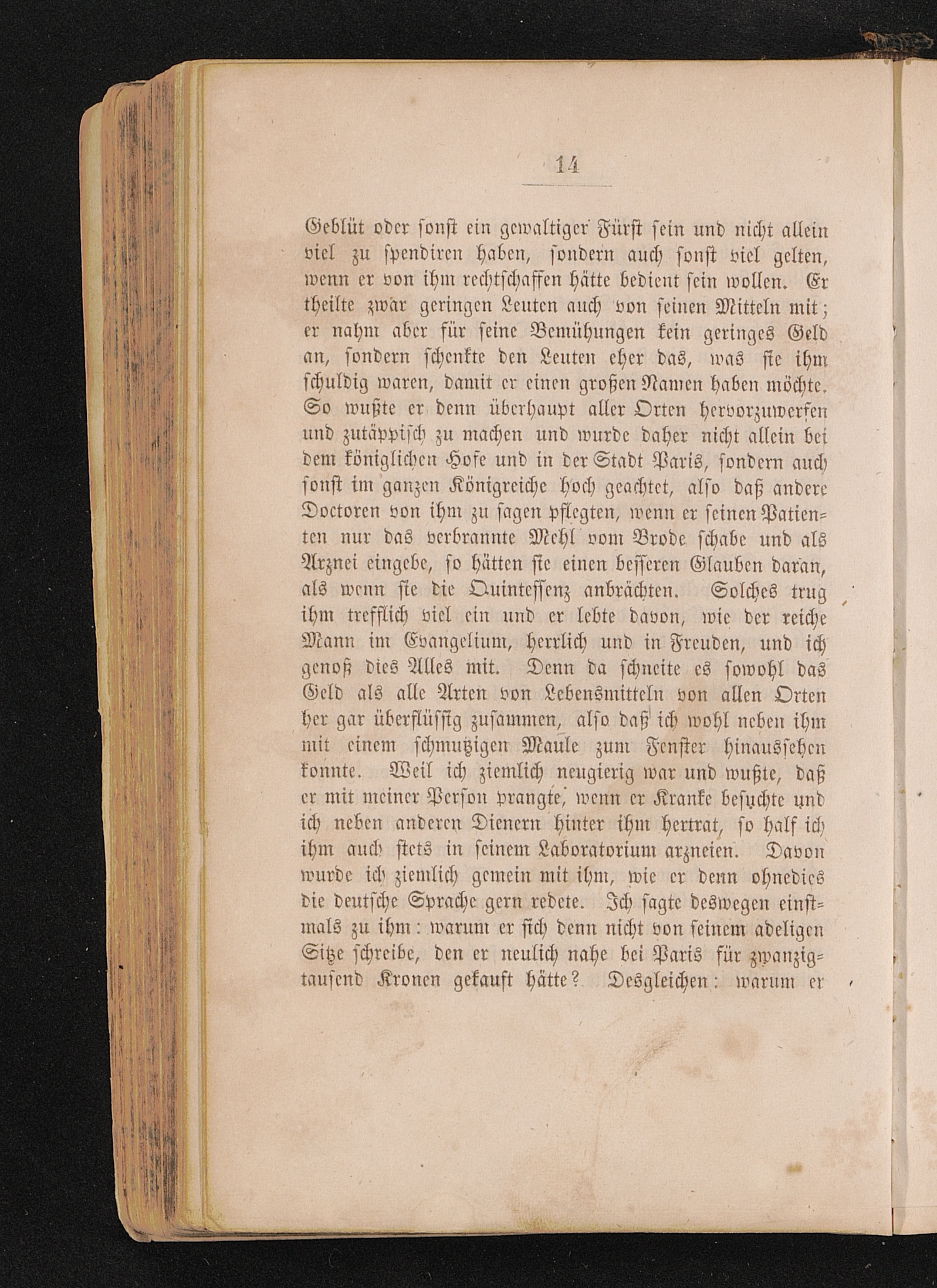 14

Geblüt oder sonst ein gewaltiger Fürst sein und nicht allein viel zu spendiren haben, sondern auch sonst viel gelten, wenn er von ihm rechtschaffen hätte bedient sein wollen. Er theilte zwar geringen Leuten auch von seinen Mitteln mit; er nahm aber für seine Bemühungen kein geringes Geld an, sondern schenkte den Leuten eher das, was sie ihm schuldig waren, damit er einen großen Namen haben möchte. So wußte er denn überhaupt aller Orten hervorzuwerfen und zutäppisch zu machen und wurde daher nicht allein bei dem königlichen Hofe und in der Stadt Paris, sondern auch sonst im ganzen Königreiche hoch geachtet, also daß andere Doctoren von ihm zu sagen pflegten, wenn er seinen Patienten nur das verbrannte Mehl vom Brode schabe und als Arznei eingebe, so hätten sie einen besseren Glauben daran, als wenn sie die Quintessenz anbrächten. Solches trug ihm trefflich viel ein und er lebte davon, wie der reiche Mann im Evangelium, herrlich und in Freuden, und ich genoß dies Alles mit. Denn da schneite es sowohl das Geld als alle Arten von Lebensmitteln von allen Orten her gar überflüssig zusammen, also daß ich wohl neben ihm mit einem schmutzigen Maule zum Fenster hinaussehen konnte. Weil ich ziemlich neugierig war und wußte, daß er mit meiner Person prangte, wenn er Kranke besuchte und ich neben anderen Dienern hinter ihm hertrat, so half ich ihm auch stets in seinem Laboratorium arzneien. Davon wurde ich ziemlich gemein mit ihm, wie er denn ohnedies die deutsche Sprache gern redete. Ich sagte deswegen einstmals zu ihm: warum er sich denn nicht von seinem adeligen Sitze schreibe, den er neulich nahe bei Paris für zwanzigtausend Kronen gekauft hätte? Desgleichen: warum er